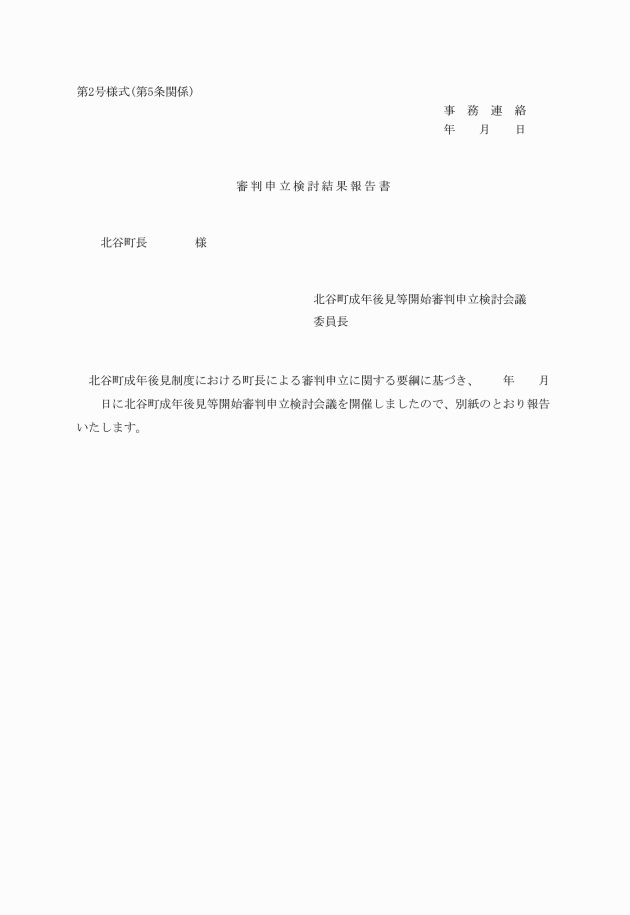 第2号様式(第5条関係)

事 務 連 絡
年 月 日

審判申立検討結果報告書

北谷町長 様

北谷町成年後見等開始審判申立検討会議
委員長

北谷町成年後見制度における町長による審判申立に関する要綱に基づき、 年 月 日に北谷町成年後見等開始審判申立検討会議を開催しましたので、別紙のとおり報告いたします。